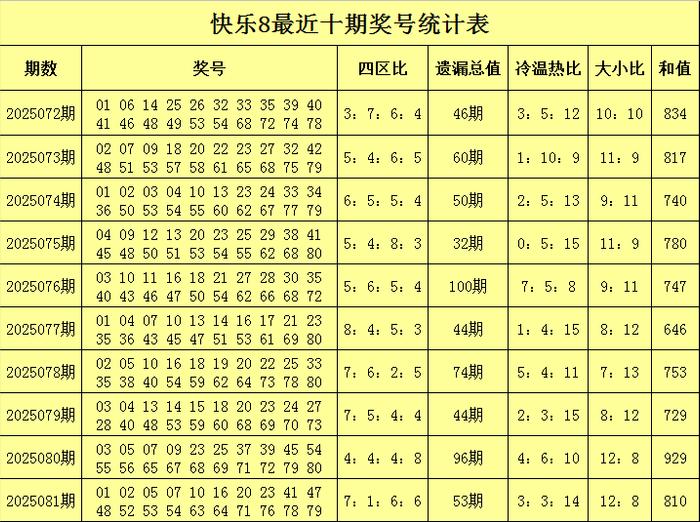 快乐8最近十期奖号统计表

| 期数 | 奖号 | 四区比 | 遗漏总值 | 冷温热比 | 大小比 | 和值 |
|---|---|---|---|---|---|---|
| 2025072期 | 01 06 14 25 26 32 33 35 39 40 41 46 48 49 53 54 68 72 74 78 | 3：7：6：4 | 46期 | 3：5：12 | 10：10 | 834 |
| 2025073期 | 02 07 09 18 20 22 23 27 32 42 48 51 53 57 58 61 65 68 75 79 | 5：4：6：5 | 60期 | 1：10：9 | 11：9 | 817 |
| 2025074期 | 01 02 03 04 10 13 23 24 33 34 36 50 53 54 55 60 62 67 77 79 | 6：5：5：4 | 50期 | 2：5：13 | 9：11 | 740 |
| 2025075期 | 04 09 12 13 20 23 25 29 38 41 45 48 50 51 53 54 55 62 68 80 | 5：4：8：3 | 32期 | 0：5：15 | 11：9 | 780 |
| 2025076期 | 03 10 11 16 18 21 27 28 30 35 40 43 46 47 50 54 62 66 68 72 | 5：6：5：4 | 100期 | 7：5：8 | 9：11 | 747 |
| 2025077期 | 01 04 07 10 13 14 16 17 21 23 35 36 43 45 47 51 53 61 69 80 | 8：4：5：3 | 44期 | 1：4：15 | 8：12 | 646 |
| 2025078期 | 02 05 10 16 18 19 20 22 25 33 35 38 40 54 59 62 64 73 78 80 | 7：6：2：5 | 74期 | 5：4：11 | 7：13 | 753 |
| 2025079期 | 03 04 13 14 15 18 20 23 24 27 28 40 48 53 59 60 68 69 70 73 | 7：5：4：4 | 44期 | 2：3：15 | 8：12 | 729 |
| 2025080期 | 03 05 07 09 23 25 37 39 45 54 55 56 65 67 68 69 71 72 79 80 | 4：4：4：8 | 96期 | 4：6：10 | 12：8 | 929 |
| 2025081期 | 01 02 05 07 10 16 20 23 41 47 48 52 53 54 63 64 71 76 78 79 | 7：1：6：6 | 53期 | 3：3：14 | 12：8 | 810 |